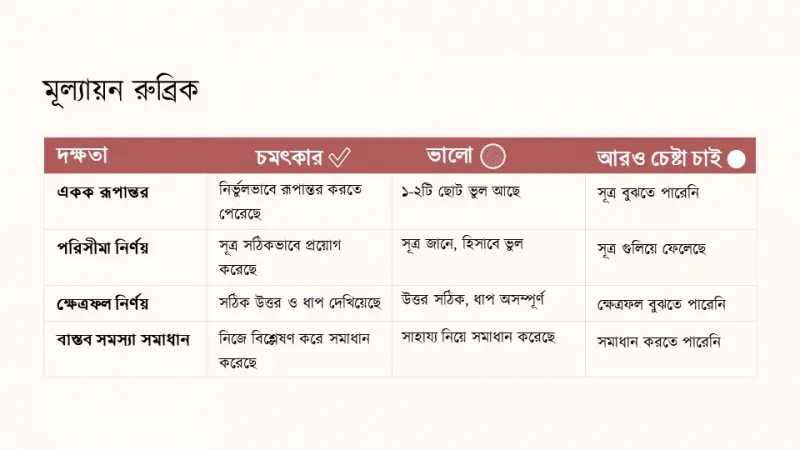 মূল্যায়ন রুব্রিক

| দক্ষতা | চমৎকার | ভালো | আরও চেষ্টা চাই |
|---|---|---|---|
| একক রূপান্তর | নির্ভুলভাবে রূপান্তর করতে পেরেছে | ১-২টি ছোট ভুল আছে | সূত্র বুঝতে পারেনি |
| পরিসীমা নির্ণয় | সূত্র সঠিকভাবে প্রয়োগ করেছে | সূত্র জানে, হিসাবে ভুল | সূত্র গুলিয়ে ফেলেছে |
| ক্ষেত্রফল নির্ণয় | সঠিক উত্তর ও ধাপ দেখিয়েছে | উত্তর সঠিক, ধাপ অসম্পূর্ণ | ক্ষেত্রফল বুঝতে পারেনি |
| বাস্তব সমস্যা সমাধান | নিজে বিশ্লেষণ করে সমাধান করেছে | সাহায্য নিয়ে সমাধান করেছে | সমাধান করতে পারেনি |